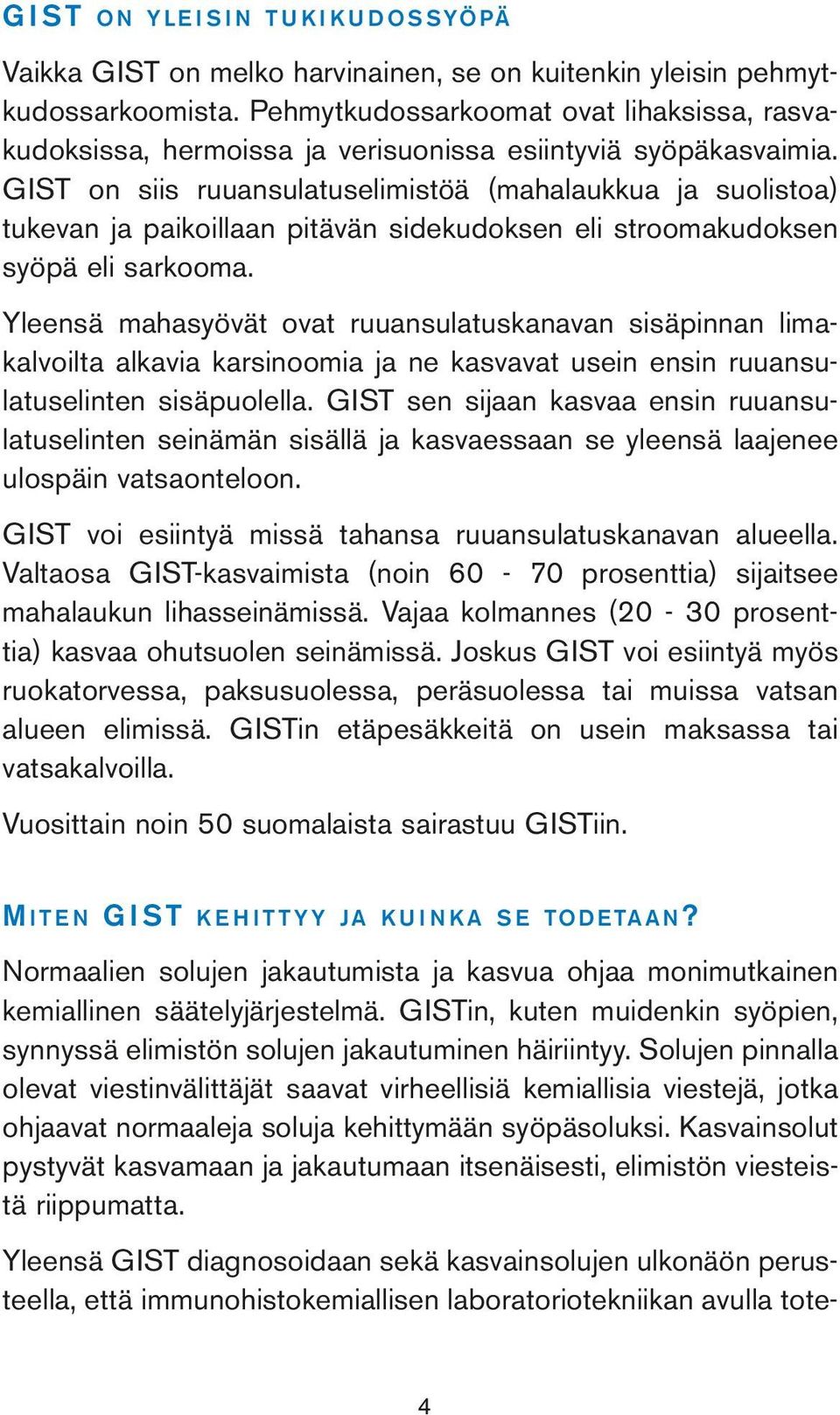 GIST ON YLEISIN TUKIKUDOSSYÖPÄ

Vaikka GIST on melko harvinainen, se on kuitenkin yleisin pehmytkudossarkoomista. Pehmytkudossarkoomat ovat lihaksissa, rasvakudoksissa, hermoissa ja verisuonissa esiintyviä syöpäkasvaimia. GIST on siis ruuansulatuselimistöä (mahalaukkua ja suolistoa) tukevan ja paikoillaan pitävän sidekudoksen eli stroomakudoksen syöpä eli sarkooma.

Yleensä mahasyövät ovat ruuansulatuskanavan sisäpinnan limakalvoilta alkavia karsinoomia ja ne kasvavat usein ensin ruuansulatuselinten sisäpuolella. GIST sen sijaan kasvaa ensin ruuansulatuselinten seinämän sisällä ja kasvaessaan se yleensä laajenee ulospäin vatsaonteloon.

GIST voi esiintyä missä tahansa ruuansulatuskanavan alueella. Valtaosa GIST-kasvaimista (noin 60 - 70 prosenttia) sijaitsee mahalaukun lihasseinämissä. Vajaa kolmannes (20 - 30 prosenttia) kasvaa ohutsuolen seinämissä. Joskus GIST voi esiintyä myös ruokatorvessa, paksusuolessa, peräsuolessa tai muissa vatsan alueen elimissä. GISTin etäpesäkkeitä on usein maksassa tai vatsakalvoilla.

Vuosittain noin 50 suomalaista sairastuu GISTiin.

MITEN GIST KEHITTYY JA KUINKA SE TODETAAN?

Normaalien solujen jakautumista ja kasvua ohjaa monimutkainen kemiallinen säätelyjärjestelmä. GISTin, kuten muidenkin syöpien, synnyssä elimistön solujen jakautuminen häiriintyy. Solujen pinnalla olevat viestinvälittäjät saavat virheellisiä kemiallisia viestejä, jotka ohjaavat normaaleja soluja kehittymään syöpäsoluksi. Kasvainsolut pystyvät kasvamaan ja jakautumaan itsenäisesti, elimistön viesteistä riippumatta.

Yleensä GIST diagnosoidaan sekä kasvainsolujen ulkonäön perusteella, että immunohistokemiallisen laboratoriotekniikan avulla tote-

4